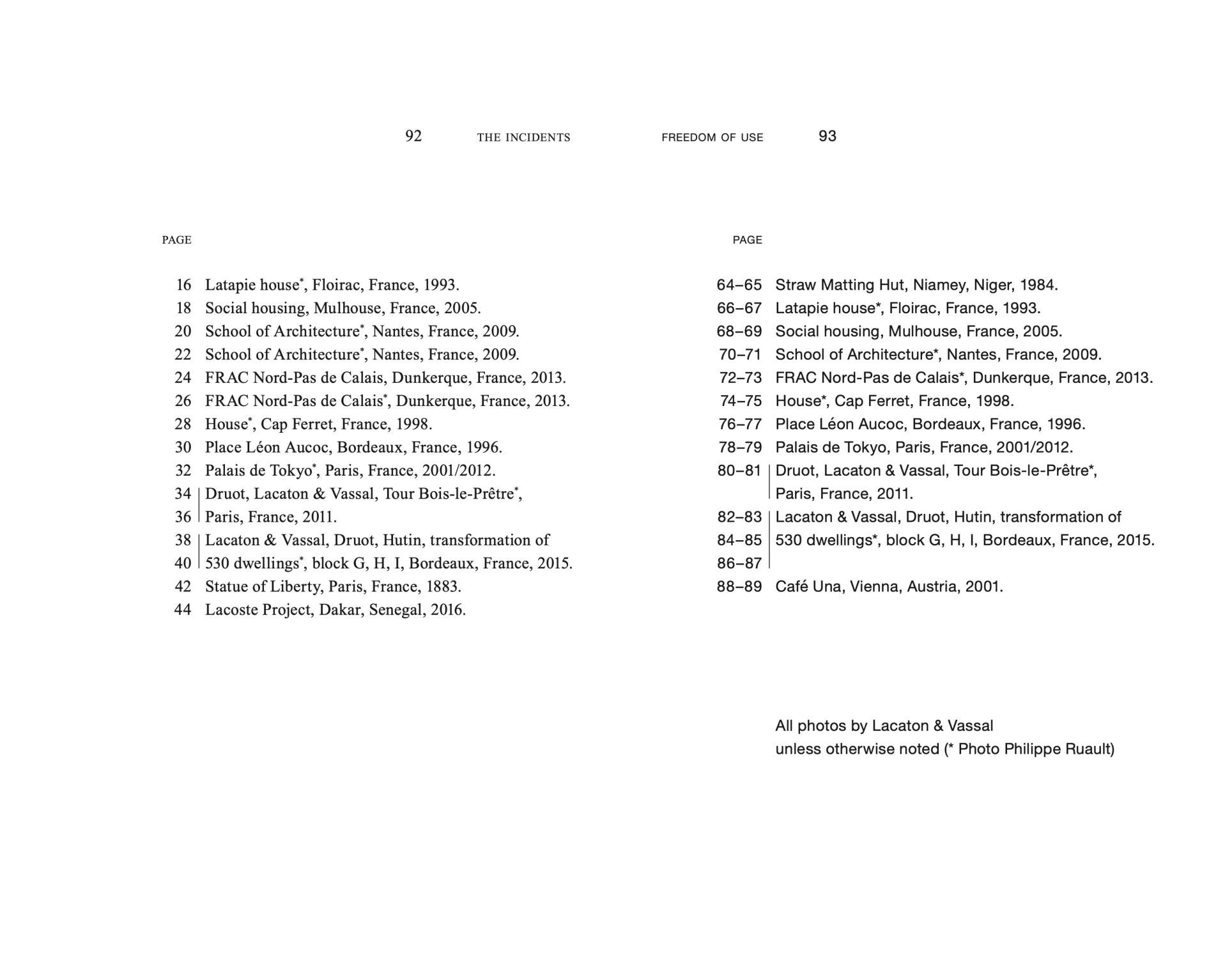 92 THE INCIDENTS

PAGE

16 Latapie house*, Floirac, France, 1993.
18 Social housing, Mulhouse, France, 2005.
20 School of Architecture*, Nantes, France, 2009.
22 School of Architecture*, Nantes, France, 2009.
24 FRAC Nord-Pas de Calais, Dunkerque, France, 2013.
26 FRAC Nord-Pas de Calais*, Dunkerque, France, 2013.
28 House*, Cap Ferret, France, 1998.
30 Place Léon Aucoc, Bordeaux, France, 1996.
32 Palais de Tokyo*, Paris, France, 2001/2012.
34 Druot, Lacaton & Vassal, Tour Bois-le-Prêtre*,
36 Paris, France, 2011.
38 Lacaton & Vassal, Druot, Hutin, transformation of
40 530 dwellings*, block G, H, I, Bordeaux, France, 2015.
42 Statue of Liberty, Paris, France, 1883.
44 Lacoste Project, Dakar, Senegal, 2016.

FREEDOM OF USE 93

PAGE

64–65 Straw Matting Hut, Niamey, Niger, 1984.
66–67 Latapie house*, Floirac, France, 1993.
68–69 Social housing, Mulhouse, France, 2005.
70–71 School of Architecture*, Nantes, France, 2009.
72–73 FRAC Nord-Pas de Calais*, Dunkerque, France, 2013.
74–75 House*, Cap Ferret, France, 1998.
76–77 Place Léon Aucoc, Bordeaux, France, 1996.
78–79 Palais de Tokyo, Paris, France, 2001/2012.
80–81 Druot, Lacaton & Vassal, Tour Bois-le-Prêtre*, Paris, France, 2011.
82–83 Lacaton & Vassal, Druot, Hutin, transformation of
84–85 530 dwellings*, block G, H, I, Bordeaux, France, 2015.
86–87
88–89 Café Una, Vienna, Austria, 2001.

All photos by Lacaton & Vassal
unless otherwise noted (* Photo Philippe Ruault)